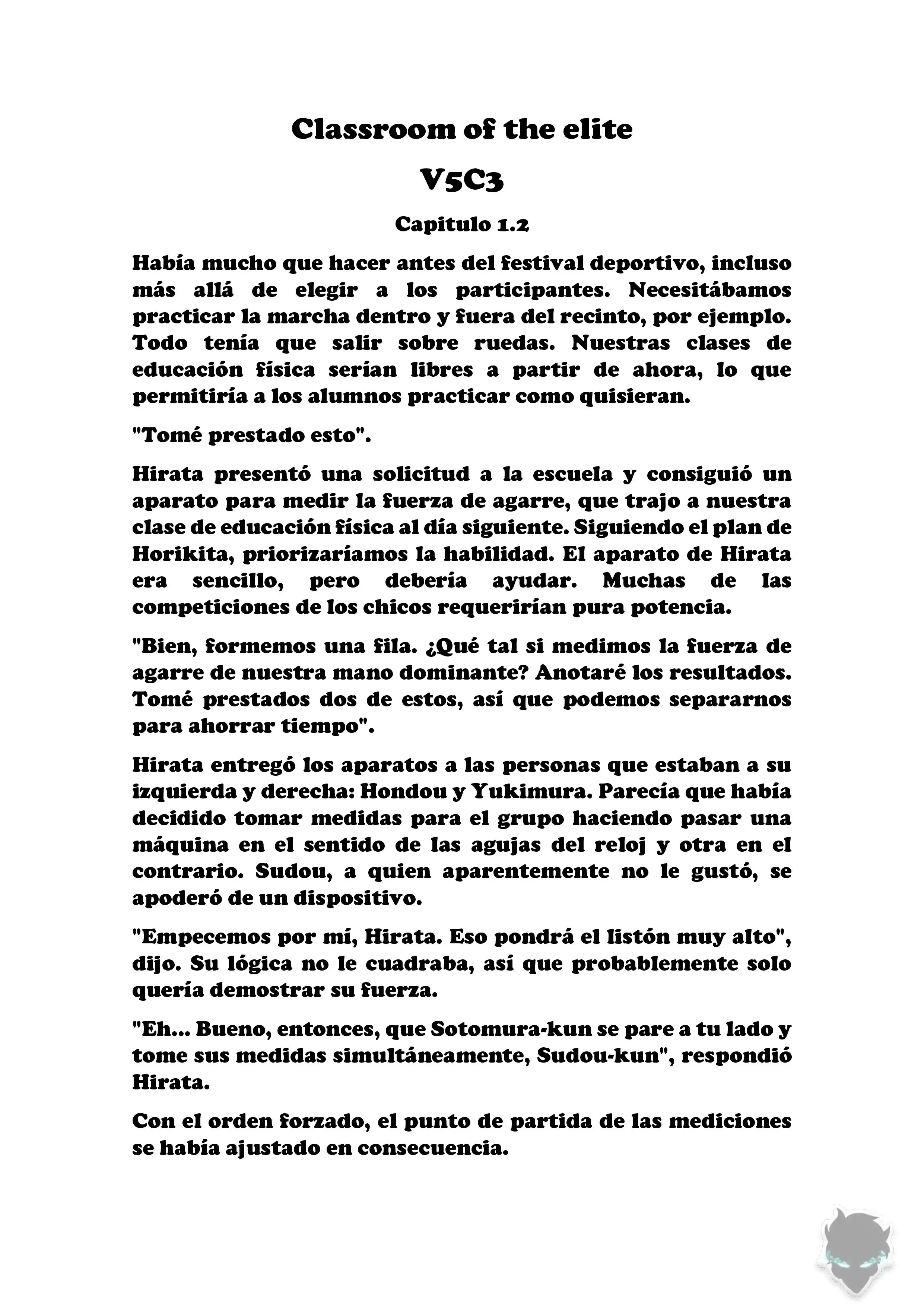 Classroom of the elite

V5C3

Capitulo 1.2

Había mucho que hacer antes del festival deportivo, incluso más allá de elegir a los participantes. Necesitábamos practicar la marcha dentro y fuera del recinto, por ejemplo. Todo tenía que salir sobre ruedas. Nuestras clases de educación física serían libres a partir de ahora, lo que permitiría a los alumnos practicar como quisieran.

"Tomé prestado esto".

Hirata presentó una solicitud a la escuela y consiguió un aparato para medir la fuerza de agarre, que trajo a nuestra clase de educación física al día siguiente. Siguiendo el plan de Horikita, priorizaríamos la habilidad. El aparato de Hirata era sencillo, pero debería ayudar. Muchas de las competiciones de los chicos requerirían pura potencia.

"Bien, formemos una fila. ¿Qué tal si medimos la fuerza de agarre de nuestra mano dominante? Anotaré los resultados. Tomé prestados dos de estos, así que podemos separarnos para ahorrar tiempo".

Hirata entregó los aparatos a las personas que estaban a su izquierda y derecha: Hondou y Yukimura. Parecía que había decidido tomar medidas para el grupo haciendo pasar una máquina en el sentido de las agujas del reloj y otra en el contrario. Sudou, a quien aparentemente no le gustó, se apoderó de un dispositivo.

"Empecemos por mí, Hirata. Eso pondrá el listón muy alto", dijo. Su lógica no le cuadraba, así que probablemente solo quería demostrar su fuerza.

"Eh... Bueno, entonces, que Sotomura-kun se pare a tu lado y tome sus medidas simultáneamente, Sudou-kun", respondió Hirata.

Con el orden forzado, el punto de partida de las mediciones se había ajustado en consecuencia.